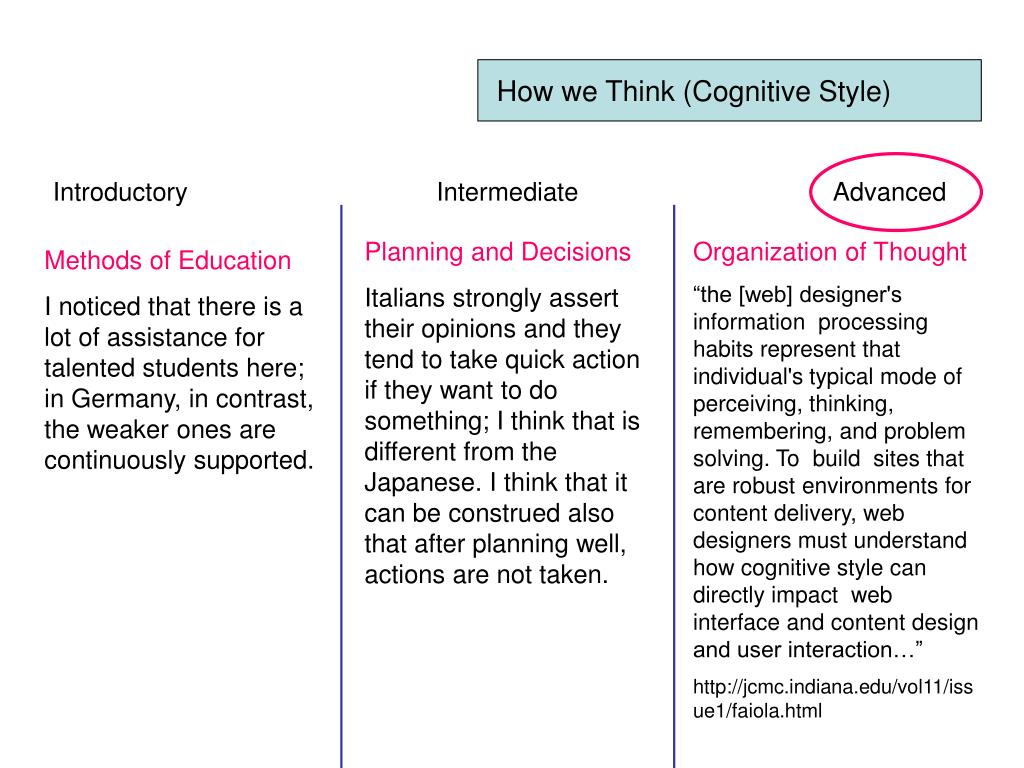 How we Think (Cognitive Style)

Introductory

Methods of Education

I noticed that there is a lot of assistance for talented students here; in Germany, in contrast, the weaker ones are continuously supported.

Intermediate

Planning and Decisions

Italians strongly assert their opinions and they tend to take quick action if they want to do something; I think that is different from the Japanese. I think that it can be construed also that after planning well, actions are not taken.

Advanced

Organization of Thought

“the [web] designer's information processing habits represent that individual's typical mode of perceiving, thinking, remembering, and problem solving. To build sites that are robust environments for content delivery, web designers must understand how cognitive style can directly impact web interface and content design and user interaction…”

http://jcmc.indiana.edu/vol11/issue1/faiola.html